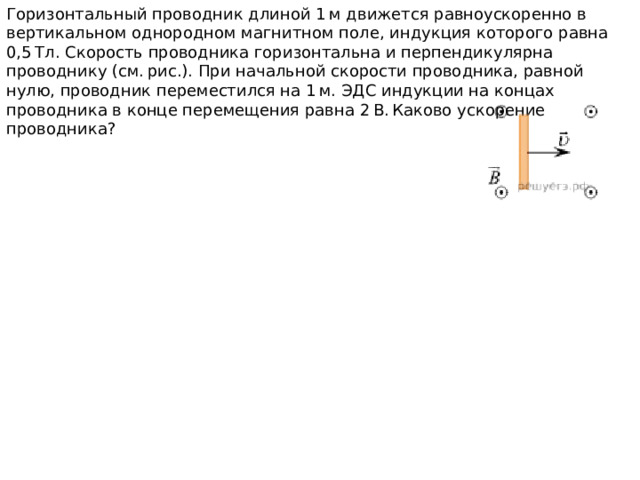 Горизонтальный проводник длиной 1 м движется равноускоренно в вертикальном однородном магнитном поле, индукция которого равна 0,5 Тл. Скорость проводника горизонтальна и перпендикулярна проводнику (см. рис.). При начальной скорости проводника, равной нулю, проводник переместился на 1 м. ЭДС индукции на концах проводника в конце перемещения равна 2 В. Каково ускорение проводника?

$\vec{v}$

$\vec{B}$

решуегэ.рф